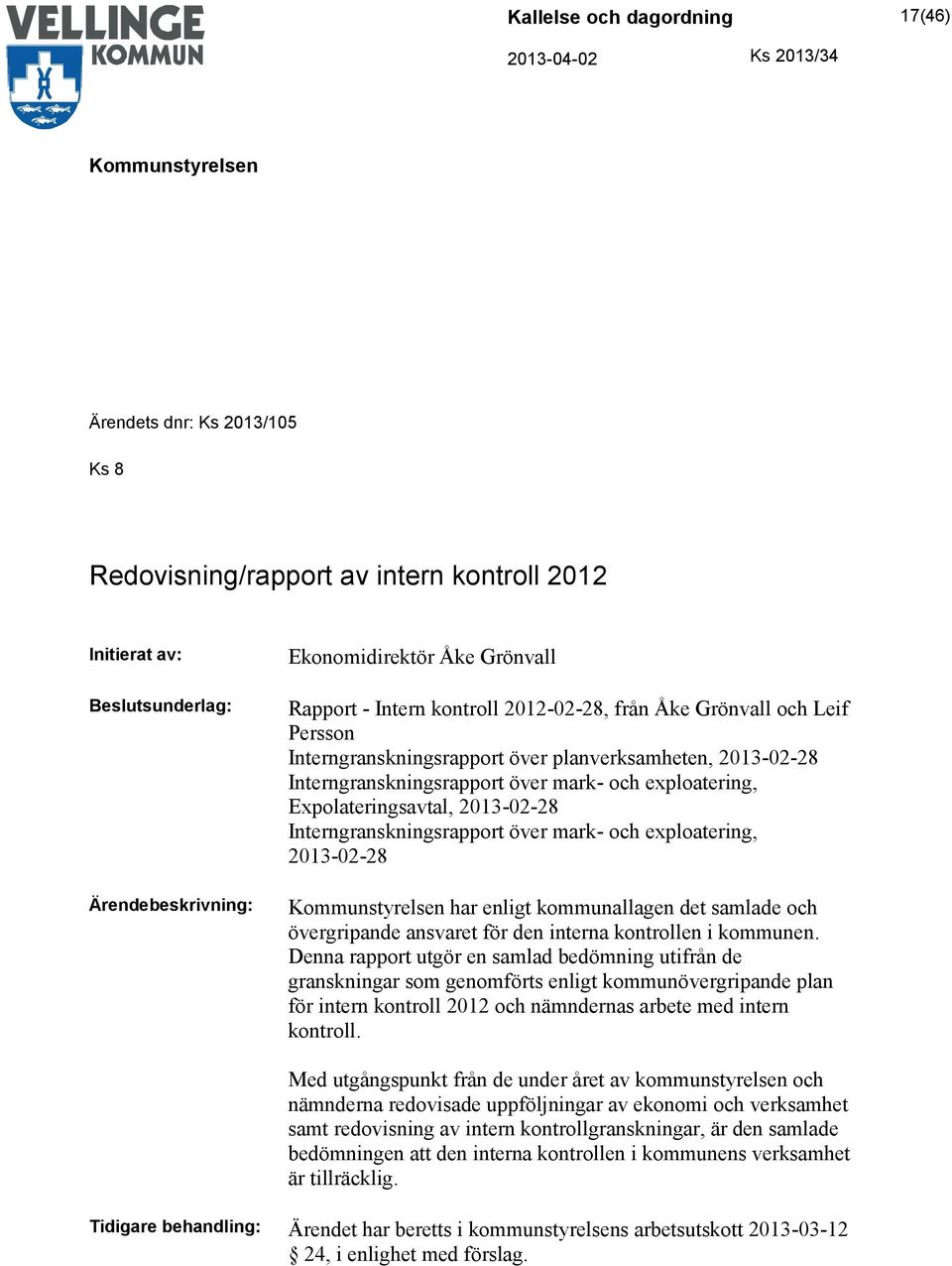 VELLINGE KOMMUN

Kallelse och dagordning

17(46)

2013-04-02

Ks 2013/34

Kommunstyrelsen

Ärendets dnr: Ks 2013/105

Ks 8

Redovisning/rapport av intern kontroll 2012

Initierat av:

Ekonomidirektör Åke Grönvall

Beslutsunderlag:

Rapport - Intern kontroll 2012-02-28, från Åke Grönvall och Leif Persson
Interngranskningsrapport över planverksamheten, 2013-02-28
Interngranskningsrapport över mark- och exploatering, Expolateringsavtal, 2013-02-28
Interngranskningsrapport över mark- och exploatering, 2013-02-28

Ärendebeskrivning:

Kommunstyrelsen har enligt kommunallagen det samlade och övergripande ansvaret för den interna kontrollen i kommunen. Denna rapport utgör en samlad bedömning utifrån de granskningar som genomförts enligt kommunövergripande plan för intern kontroll 2012 och nämndernas arbete med intern kontroll.

Med utgångspunkt från de under året av kommunstyrelsen och nämnderna redovisade uppföljningar av ekonomi och verksamhet samt redovisning av intern kontrollgranskningar, är den samlade bedömningen att den interna kontrollen i kommunens verksamhet är tillräcklig.

Tidigare behandling:

Ärendet har beretts i kommunstyrelsens arbetsutskott 2013-03-12 § 24, i enlighet med förslag.